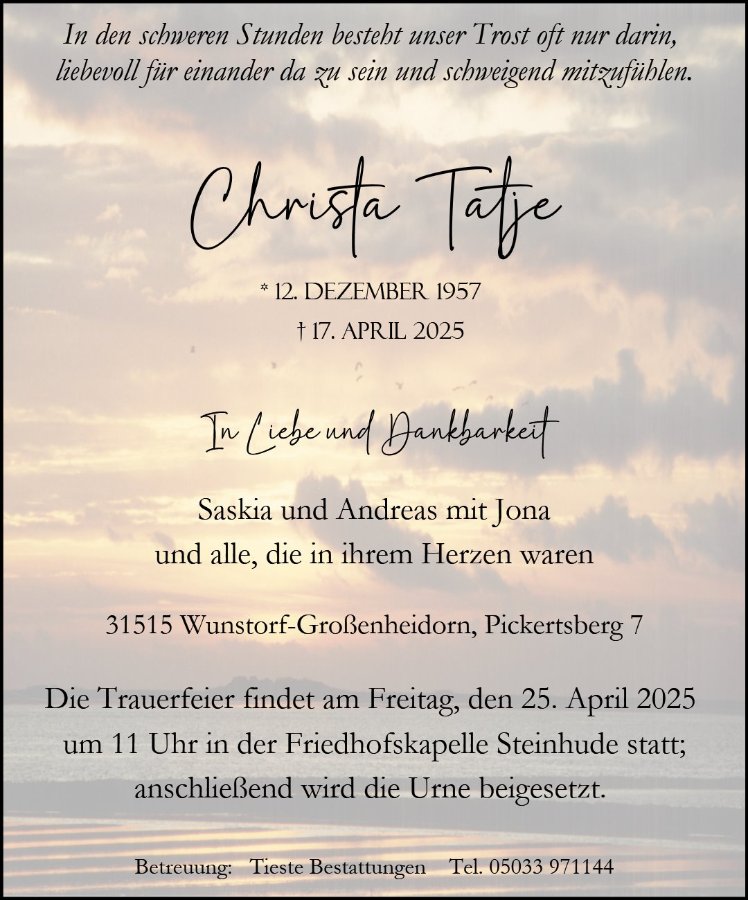 In den schweren Stunden besteht unser Trost oft nur darin, liebevoll für einander da zu sein und schweigend mitzufühlen.

Christa Tatje

* 12. DEZEMBER 1957
† 17. APRIL 2025

In Liebe und Dankbarkeit

Saskia und Andreas mit Jona
und alle, die in ihrem Herzen waren

31515 Wunstorf-Großenheidorn, Pickertsberg 7

Die Trauerfeier findet am Freitag, den 25. April 2025 um 11 Uhr in der Friedhofskapelle Steinhude statt; anschließend wird die Urne beigesetzt.

Betreuung: Tieste Bestattungen Tel. 05033 971144